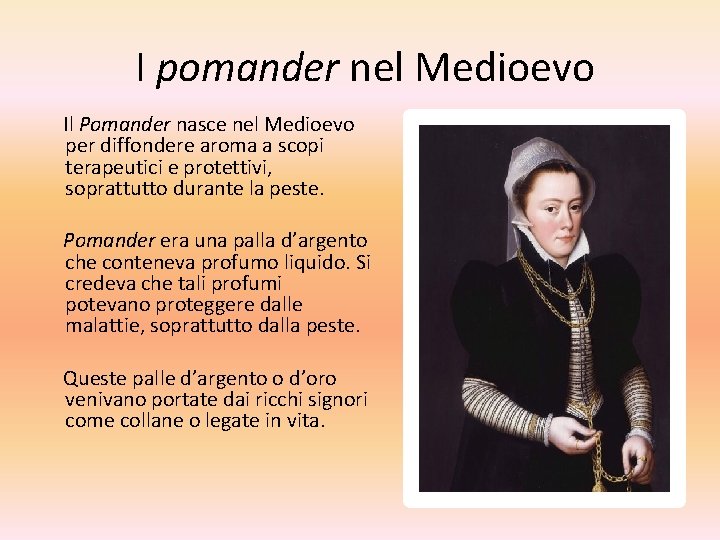 I pomander nel Medioevo

Il Pomander nasce nel Medioevo per diffondere aroma a scopi terapeutici e protettivi, soprattutto durante la peste.

Pomander era una palla d'argento che conteneva profumo liquido. Si credeva che tali profumi potevano proteggere dalle malattie, soprattutto dalla peste.

Queste palle d'argento o d'oro venivano portate dai ricchi signori come collane o legate in vita.